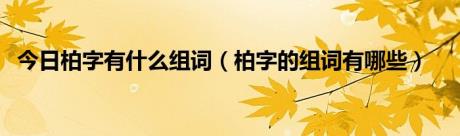 今日柏字有什么组词（柏字的组词有哪些）